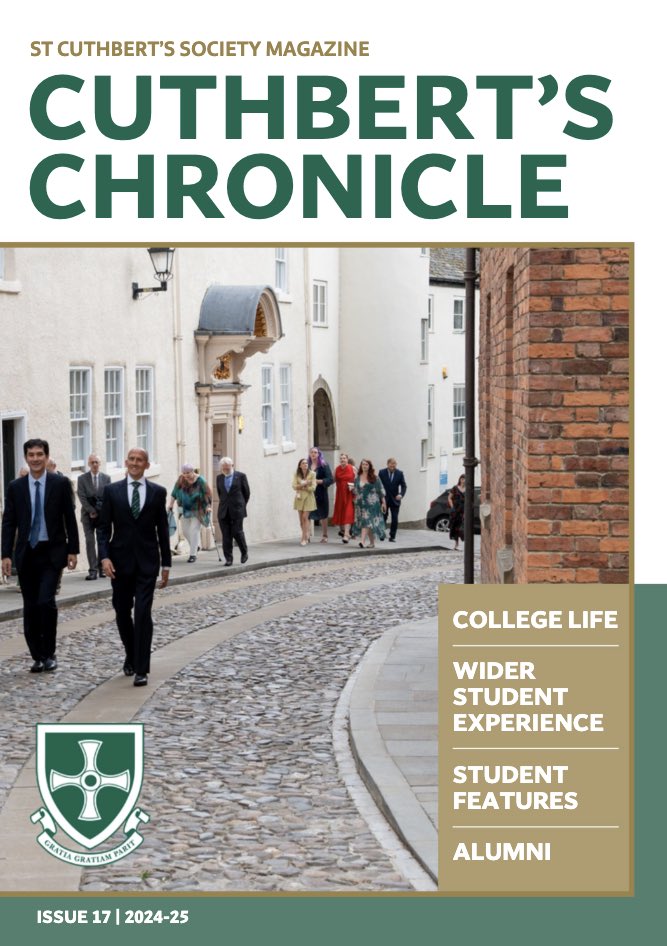 ST CUTHBERT'S SOCIETY MAGAZINE

CUTHBERT'S CHRONICLE

COLLEGE LIFE

WIDER STUDENT EXPERIENCE

STUDENT FEATURES

ALUMNI

GRATIA GRATIAM PARIT

ISSUE 17 | 2024-25